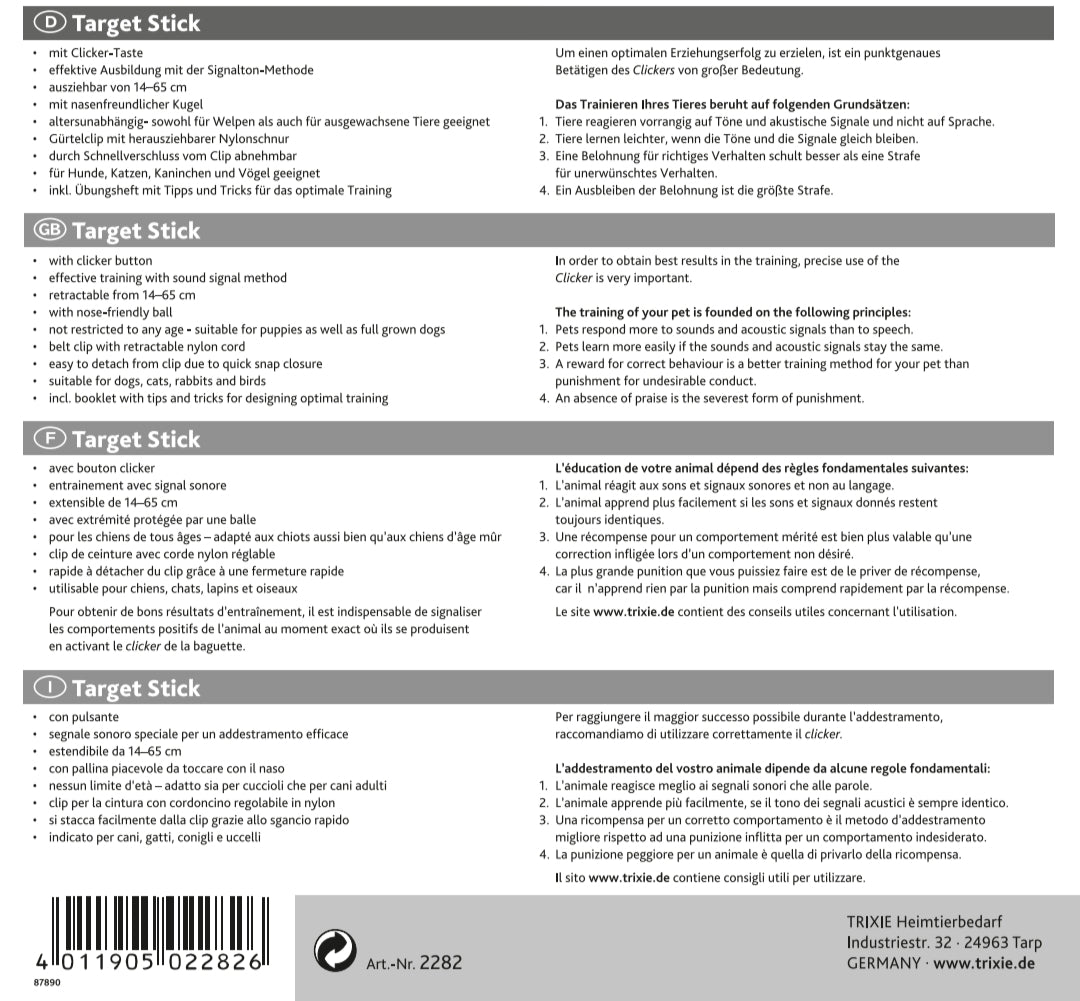 D Target Stick

• mit Clicker-Taste
• effektive Ausbildung mit der Signalton-Methode
• ausziehbar von 14–65 cm
• mit nasenfreundlicher Kugel
• altersunabhängig- sowohl für Welpen als auch für ausgewachsene Tiere geeignet
• Gürtelclip mit herausziehbarer Nylonschnur
• durch Schnellverschluss vom Clip abnehmbar
• für Hunde, Katzen, Kaninchen und Vögel geeignet
• inkl. Übungsheft mit Tipps und Tricks für das optimale Training

Um einen optimalen Erziehungserfolg zu erzielen, ist ein punktgenaues Betätigen des Clickers von großer Bedeutung.

Das Trainieren Ihres Tieres beruht auf folgenden Grundsätzen:
1. Tiere reagieren vorrangig auf Töne und akustische Signale und nicht auf Sprache.
2. Tiere lernen leichter, wenn die Töne und die Signale gleich bleiben.
3. Eine Belohnung für richtiges Verhalten schult besser als eine Strafe für unerwünschtes Verhalten.
4. Ein Ausbleiben der Belohnung ist die größte Strafe.

GB Target Stick

• with clicker button
• effective training with sound signal method
• retractable from 14–65 cm
• with nose-friendly ball
• not restricted to any age - suitable for puppies as well as full grown dogs
• belt clip with retractable nylon cord
• easy to detach from clip due to quick snap closure
• suitable for dogs, cats, rabbits and birds
• incl. booklet with tips and tricks for designing optimal training

In order to obtain best results in the training, precise use of the Clicker is very important.

The training of your pet is founded on the following principles:
1. Pets respond more to sounds and acoustic signals than to speech.
2. Pets learn more easily if the sounds and acoustic signals stay the same.
3. A reward for correct behaviour is a better training method for your pet than punishment for undesirable conduct.
4. An absence of praise is the severest form of punishment.

F Target Stick

• avec bouton clicker
• entrainement avec signal sonore
• extensible de 14–65 cm
• avec extrémité protégée par une balle
• pour les chiens de tous âges – adapté aux chiots aussi bien qu'aux chiens d'âge mûr
• clip de ceinture avec corde nylon réglable
• rapide à détacher du clip grâce à une fermeture rapide
• utilisable pour chiens, chats, lapins et oiseaux

Pour obtenir de bons résultats d'entraînement, il est indispensable de signaliser les comportements positifs de l'animal au moment exact où ils se produisent en activant le clicker de la baguette.

L'éducation de votre animal dépend des règles fondamentales suivantes:
1. L'animal réagit aux sons et signaux sonores et non au langage.
2. L'animal apprend plus facilement si les sons et signaux donnés restent toujours identiques.
3. Une récompense pour un comportement mérité est bien plus valable qu'une correction infligée lors d'un comportement non désiré.
4. La plus grande punition que vous puissiez faire est de le priver de récompense, car il n'apprend rien par la punition mais comprend rapidement par la récompense.

Le site www.trixie.de contient des conseils utiles concernant l'utilisation.

I Target Stick

• con pulsante
• segnale sonoro speciale per un addestramento efficace
• estendibile da 14–65 cm
• con pallina piacevole da toccare con il naso
• nessun limite d'età – adatto sia per cuccioli che per cani adulti
• clip per la cintura con cordoncino regolabile in nylon
• si stacca facilmente dalla clip grazie allo sgancio rapido
• indicato per cani, gatti, conigli e uccelli

Per raggiungere il maggior successo possibile durante l'addestramento, raccomandiamo di utilizzare correttamente il clicker.

L'addestramento del vostro animale dipende da alcune regole fondamentali:
1. L'animale reagisce meglio ai segnali sonori che alle parole.
2. L'animale apprende più facilmente, se il tono dei segnali acustici è sempre identico.
3. Una ricompensa per un corretto comportamento è il metodo d'addestramento migliore rispetto ad una punizione inflitta per un comportamento indesiderato.
4. La punizione peggiore per un animale è quella di privarlo della ricompensa.

Il sito www.trixie.de contiene consigli utili per utilizzare.

4 011905 022826
87890

Art.-Nr. 2282

TRIXIE Heimtierbedarf
Industriestr. 32 · 24963 Tarp
GERMANY · www.trixie.de